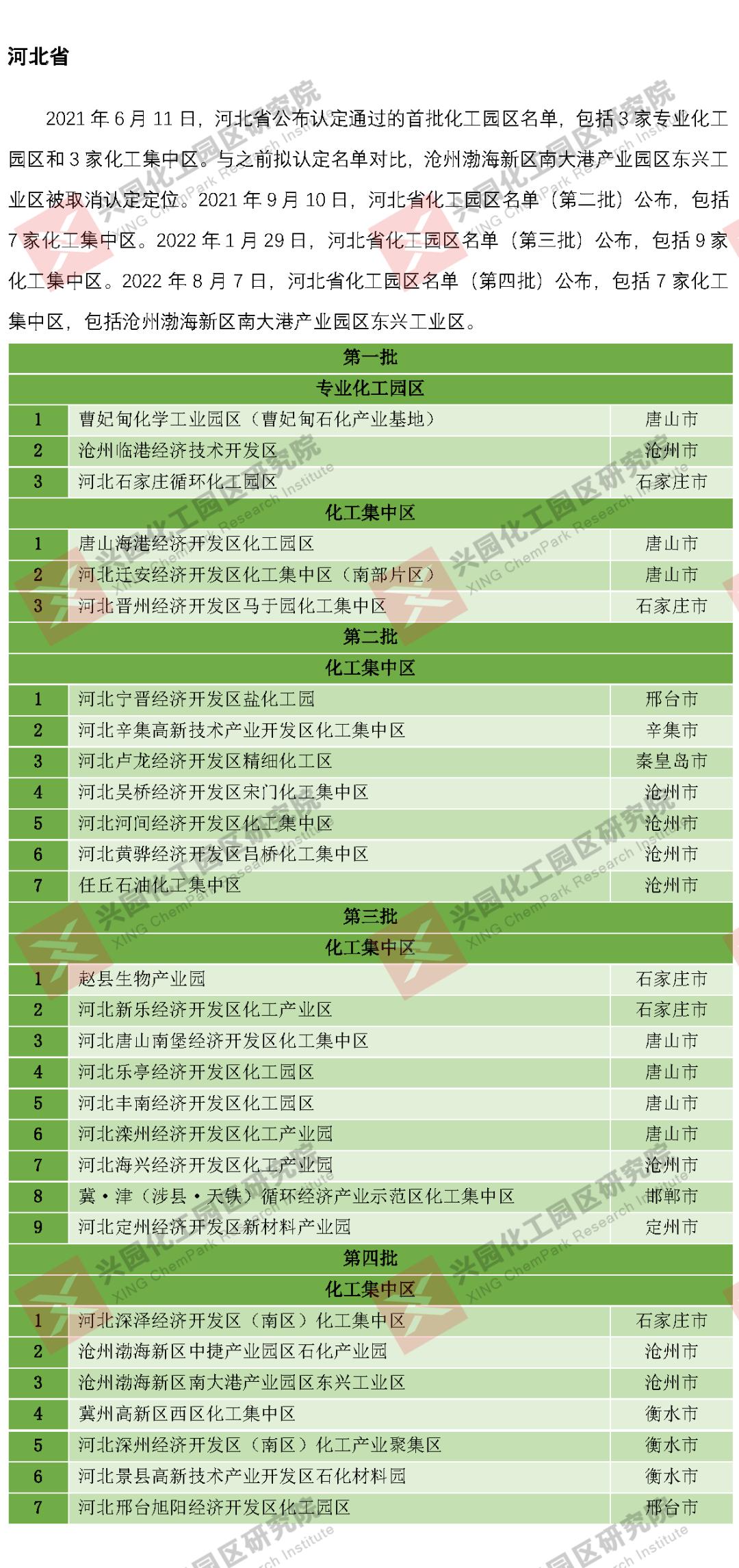 河北省

2021 年 6 月 11 日，河北省公布认定通过的首批化工园区名单，包括 3 家专业化工园区和 3 家化工集中区。与之前拟认定名单对比，沧州渤海新区南大港产业园区东兴工业区被取消认定定位。2021 年 9 月 10 日，河北省化工园区名单（第二批）公布，包括 7 家化工集中区。2022 年 1 月 29 日，河北省化工园区名单（第三批）公布，包括 9 家化工集中区。2022 年 8 月 7 日，河北省化工园区名单（第四批）公布，包括 7 家化工集中区，包括沧州渤海新区南大港产业园区东兴工业区。

| 第一批 | | |
|---|---|---|
| 专业化工园区 | | |
| 1 | 曹妃甸化学工业园区（曹妃甸石化产业基地） | 唐山市 |
| 2 | 沧州临港经济技术开发区 | 沧州市 |
| 3 | 河北石家庄循环化工园区 | 石家庄市 |
| 化工集中区 | | |
| 1 | 唐山海港经济开发区化工园区 | 唐山市 |
| 2 | 河北迁安经济开发区化工集中区（南部片区） | 唐山市 |
| 3 | 河北晋州经济开发区马于园化工集中区 | 石家庄市 |
| 第二批 | | |
| 化工集中区 | | |
| 1 | 河北宁晋经济开发区盐化工园 | 邢台市 |
| 2 | 河北辛集高新技术产业开发区化工集中区 | 辛集市 |
| 3 | 河北卢龙经济开发区精细化工区 | 秦皇岛市 |
| 4 | 河北吴桥经济开发区宋门化工集中区 | 沧州市 |
| 5 | 河北河间经济开发区化工集中区 | 沧州市 |
| 6 | 河北黄骅经济开发区吕桥化工集中区 | 沧州市 |
| 7 | 任丘石油化工集中区 | 沧州市 |
| 第三批 | | |
| 化工集中区 | | |
| 1 | 赵县生物产业园 | 石家庄市 |
| 2 | 河北新乐经济开发区化工产业区 | 石家庄市 |
| 3 | 河北唐山南堡经济开发区化工集中区 | 唐山市 |
| 4 | 河北乐亭经济开发区化工园区 | 唐山市 |
| 5 | 河北丰南经济开发区化工园区 | 唐山市 |
| 6 | 河北滦州经济开发区化工产业园 | 唐山市 |
| 7 | 河北海兴经济开发区化工产业园 | 沧州市 |
| 8 | 冀·津（涉县·天铁）循环经济产业示范区化工集中区 | 邯郸市 |
| 9 | 河北定州经济开发区新材料产业园 | 定州市 |
| 第四批 | | |
| 化工集中区 | | |
| 1 | 河北深泽经济开发区（南区）化工集中区 | 石家庄市 |
| 2 | 沧州渤海新区中捷产业园区石化产业园 | 沧州市 |
| 3 | 沧州渤海新区南大港产业园区东兴工业区 | 沧州市 |
| 4 | 冀州高新区西区化工集中区 | 衡水市 |
| 5 | 河北深州经济开发区（南区）化工产业聚集区 | 衡水市 |
| 6 | 河北景县高新技术产业开发区石化材料园 | 衡水市 |
| 7 | 河北邢台旭阳经济开发区化工园区 | 邢台市 |

兴园化工园区研究院 XING ChemPark Research Institute